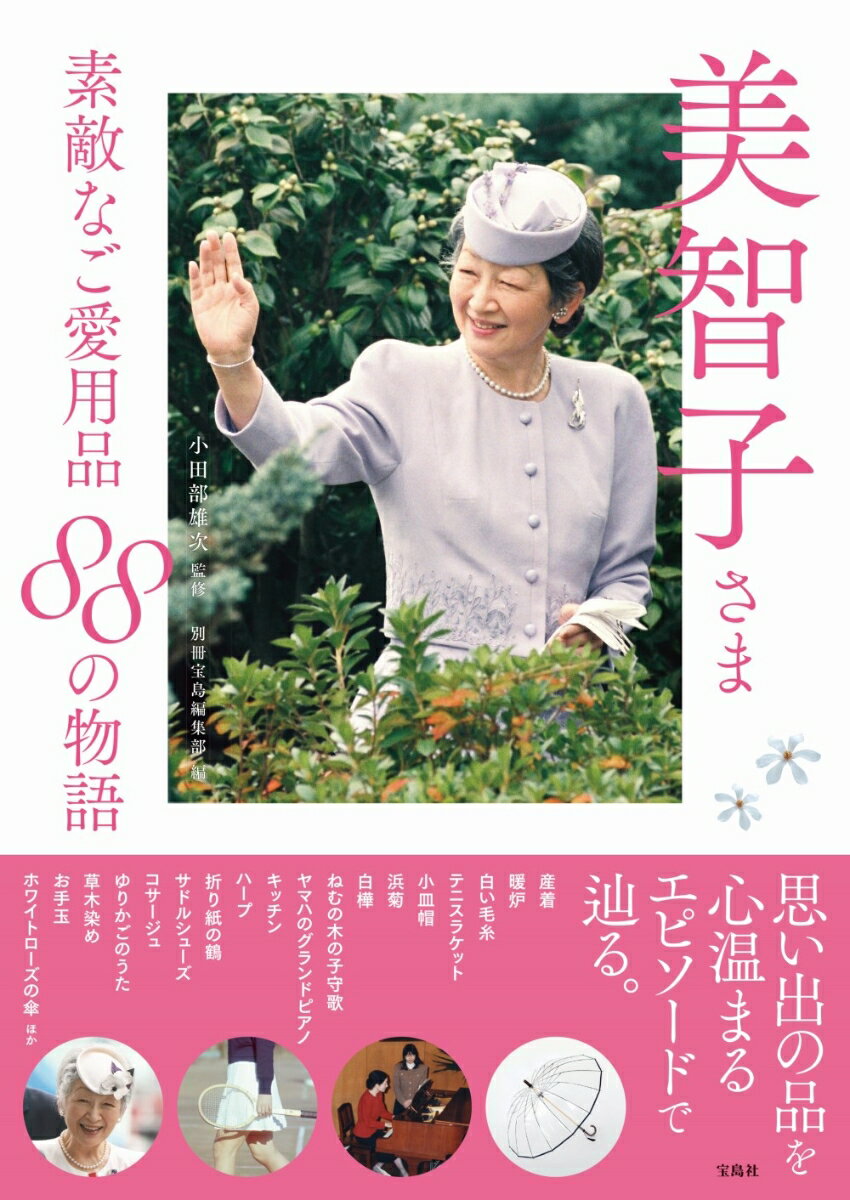 美智子さま

素敵なご愛用品88の物語

小田部雄次 監修
別冊宝島編集部 編

思い出の品を心温まるエピソードで辿る。

産着
暖炉
白い毛糸
テニスラケット
小皿帽
浜菊
白樺
ねむの木の子守歌
ヤマハのグランドピアノ
キッチン
ハープ
折り紙の鶴
サドルシューズ
コサージュ
ゆりかごのうた
草木染め
お手玉
ホワイトローズの傘 ほか

宝島社